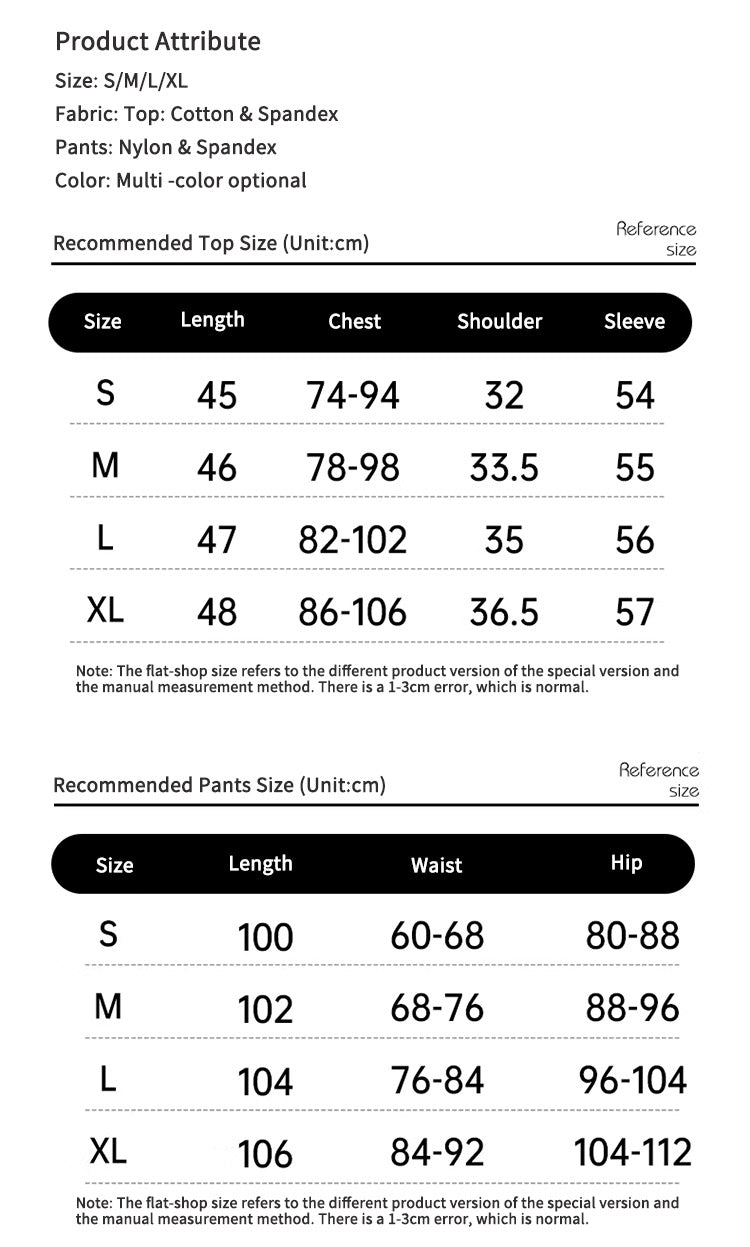 Product Attribute

Size: S/M/L/XL

Fabric: Top: Cotton & Spandex

Pants: Nylon & Spandex

Color: Multi -color optional

Recommended Top Size (Unit:cm)

Reference size

| Size | Length | Chest | Shoulder | Sleeve |
|---|---|---|---|---|
| S | 45 | 74-94 | 32 | 54 |
| M | 46 | 78-98 | 33.5 | 55 |
| L | 47 | 82-102 | 35 | 56 |
| XL | 48 | 86-106 | 36.5 | 57 |

Note: The flat-shop size refers to the different product version of the special version and the manual measurement method. There is a 1-3cm error, which is normal.

Recommended Pants Size (Unit:cm)

Reference size

| Size | Length | Waist | Hip |
|---|---|---|---|
| S | 100 | 60-68 | 80-88 |
| M | 102 | 68-76 | 88-96 |
| L | 104 | 76-84 | 96-104 |
| XL | 106 | 84-92 | 104-112 |

Note: The flat-shop size refers to the different product version of the special version and the manual measurement method. There is a 1-3cm error, which is normal.